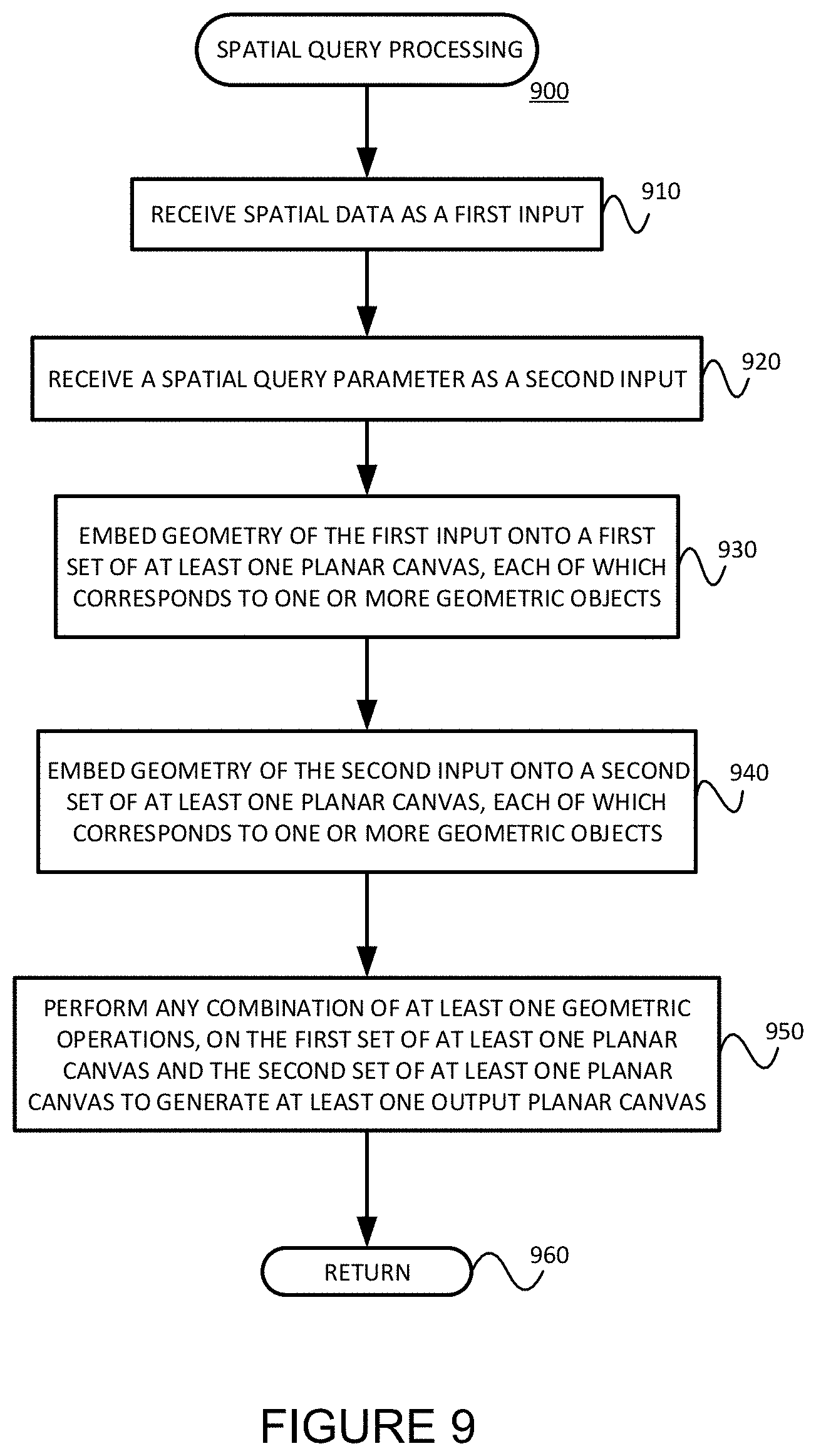 SPATIAL QUERY PROCESSING

900

RECEIVE SPATIAL DATA AS A FIRST INPUT

910

RECEIVE A SPATIAL QUERY PARAMETER AS A SECOND INPUT

920

EMBED GEOMETRY OF THE FIRST INPUT ONTO A FIRST SET OF AT LEAST ONE PLANAR CANVAS, EACH OF WHICH CORRESPONDS TO ONE OR MORE GEOMETRIC OBJECTS

930

EMBED GEOMETRY OF THE SECOND INPUT ONTO A SECOND SET OF AT LEAST ONE PLANAR CANVAS, EACH OF WHICH CORRESPONDS TO ONE OR MORE GEOMETRIC OBJECTS

940

PERFORM ANY COMBINATION OF AT LEAST ONE GEOMETRIC OPERATIONS, ON THE FIRST SET OF AT LEAST ONE PLANAR CANVAS AND THE SECOND SET OF AT LEAST ONE PLANAR CANVAS TO GENERATE AT LEAST ONE OUTPUT PLANAR CANVAS

950

RETURN

960

FIGURE 9